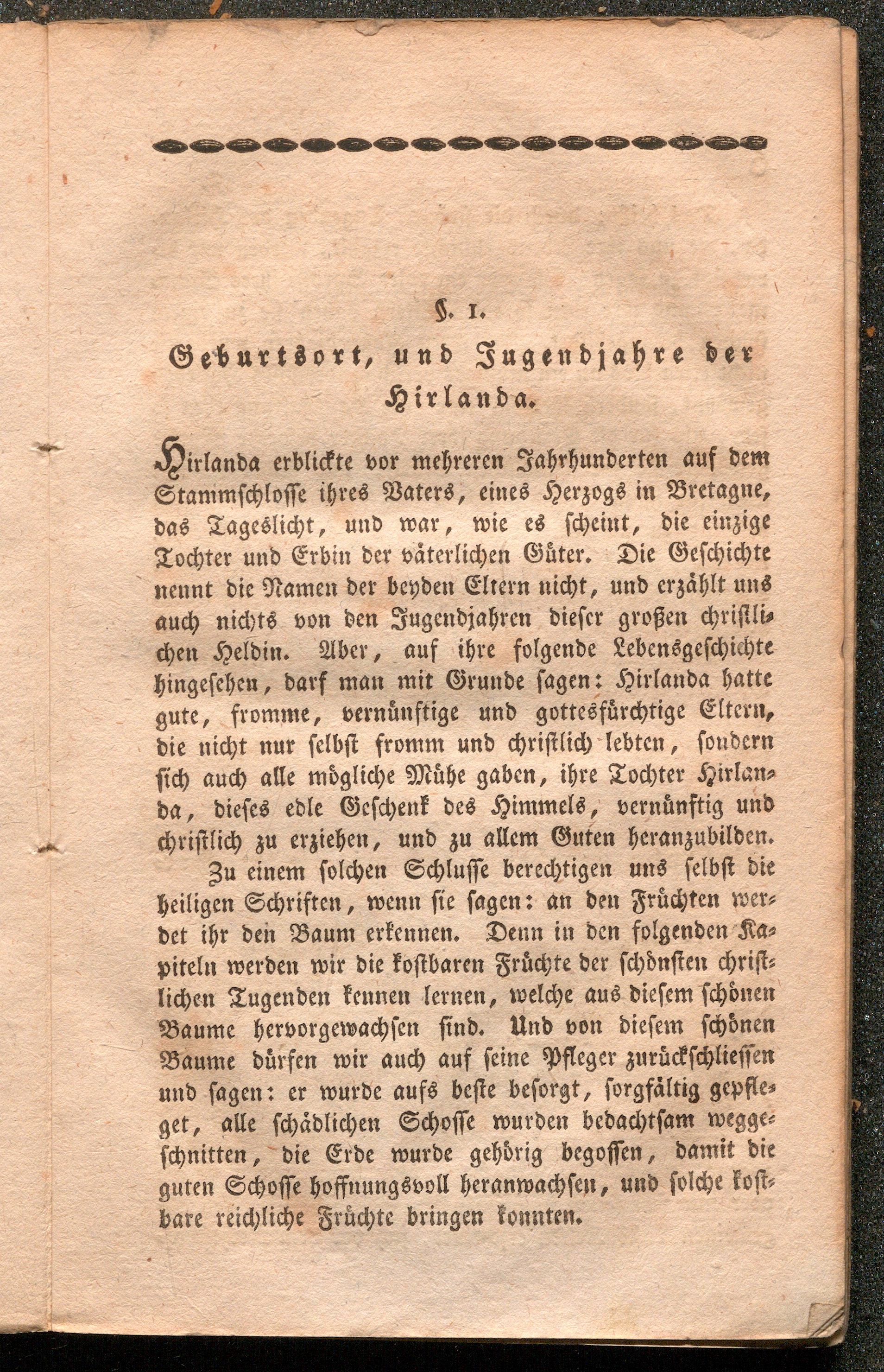 §. 1.

Geburtsort, und Jugendjahre der Hirlanda.

Hirlanda erblickte vor mehreren Jahrhunderten auf dem Stammschlosse ihres Vaters, eines Herzogs in Bretagne, das Tageslicht, und war, wie es scheint, die einzige Tochter und Erbin der väterlichen Güter. Die Geschichte nennt die Namen der beyden Eltern nicht, und erzählt uns auch nichts von den Jugendjahren dieser großen christlichen Heldin. Aber, auf ihre folgende Lebensgeschichte hingesehen, darf man mit Grunde sagen: Hirlanda hatte gute, fromme, vernünftige und gottesfürchtige Eltern, die nicht nur selbst fromm und christlich lebten, sondern sich auch alle mögliche Mühe gaben, ihre Tochter Hirlanda, dieses edle Geschenk des Himmels, vernünftig und christlich zu erziehen, und zu allem Guten heranzubilden.

Zu einem solchen Schlusse berechtigen uns selbst die heiligen Schriften, wenn sie sagen: an den Früchten werdet ihr den Baum erkennen. Denn in den folgenden Kapiteln werden wir die kostbaren Früchte der schönsten christlichen Tugenden kennen lernen, welche aus diesem schönen Baume hervorgewachsen sind. Und von diesem schönen Baume dürfen wir auch auf seine Pfleger zurückschliessen und sagen: er wurde aufs beste besorgt, sorgfältig gepfleget, alle schädlichen Schosse wurden bedachtsam weggeschnitten, die Erde wurde gehörig begossen, damit die guten Schosse hoffnungsvoll heranwachsen, und solche kostbare reichliche Früchte bringen konnten.